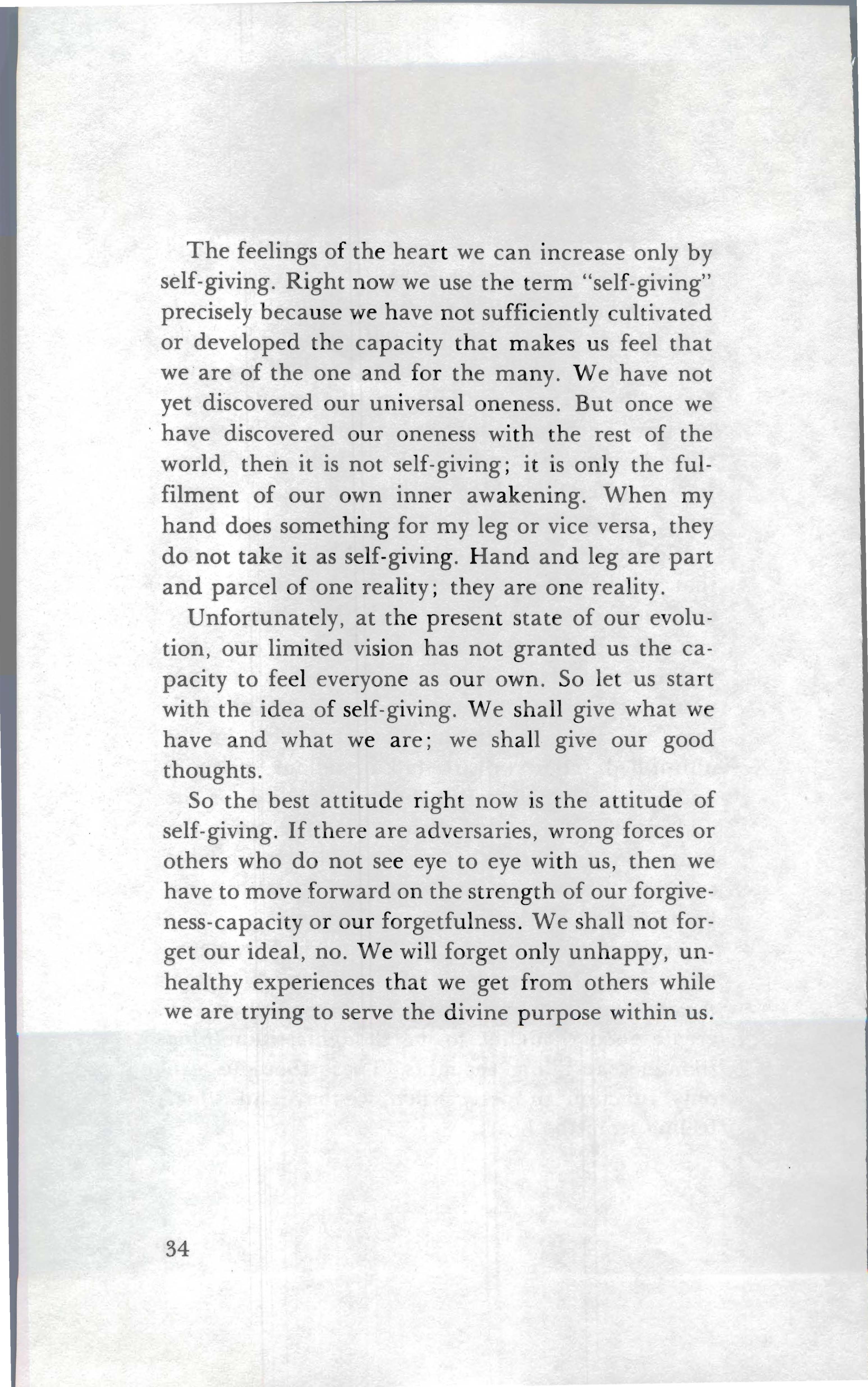 The feelings of the heart we can increase only by self-giving. Right now we use the term "self-giving" precisely because we have not sufficiently cultivated or developed the capacity that makes us feel that we are of the one and for the many. We have not yet discovered our universal oneness. But once we have discovered our oneness with the rest of the world, then it is not self-giving; it is only the fulfilment of our own inner awakening. When my hand does something for my leg or vice versa, they do not take it as self-giving. Hand and leg are part and parcel of one reality; they are one reality.

Unfortunately, at the present state of our evolution, our limited vision has not granted us the capacity to feel everyone as our own. So let us start with the idea of self-giving. We shall give what we have and what we are; we shall give our good thoughts.

So the best attitude right now is the attitude of self-giving. If there are adversaries, wrong forces or others who do not see eye to eye with us, then we have to move forward on the strength of our forgiveness-capacity or our forgetfulness. We shall not forget our ideal, no. We will forget only unhappy, unhealthy experiences that we get from others while we are trying to serve the divine purpose within us.

34